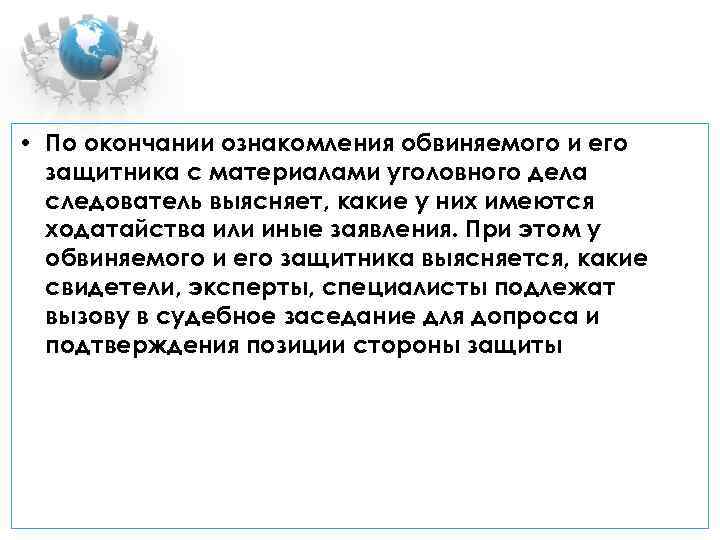 • По окончании ознакомления обвиняемого и его защитника с материалами уголовного дела следователь выясняет, какие у них имеются ходатайства или иные заявления. При этом у обвиняемого и его защитника выясняется, какие свидетели, эксперты, специалисты подлежат вызову в судебное заседание для допроса и подтверждения позиции стороны защиты